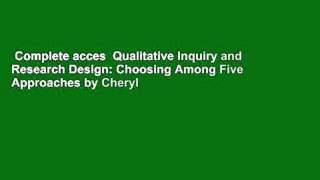 Complete acces Qualitative Inquiry and Research Design: Choosing Among Five Approaches by Cheryl